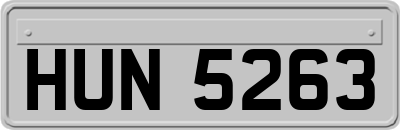 HUN 5263